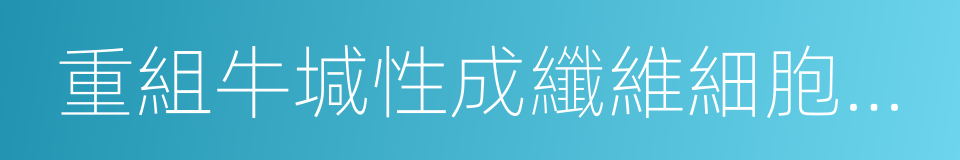 重組牛堿性成纖維細胞...